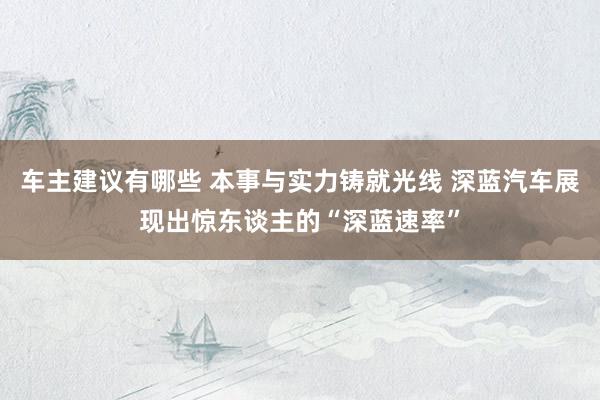 车主建议有哪些 本事与实力铸就光线 深蓝汽车展现出惊东谈主的“深蓝速率”